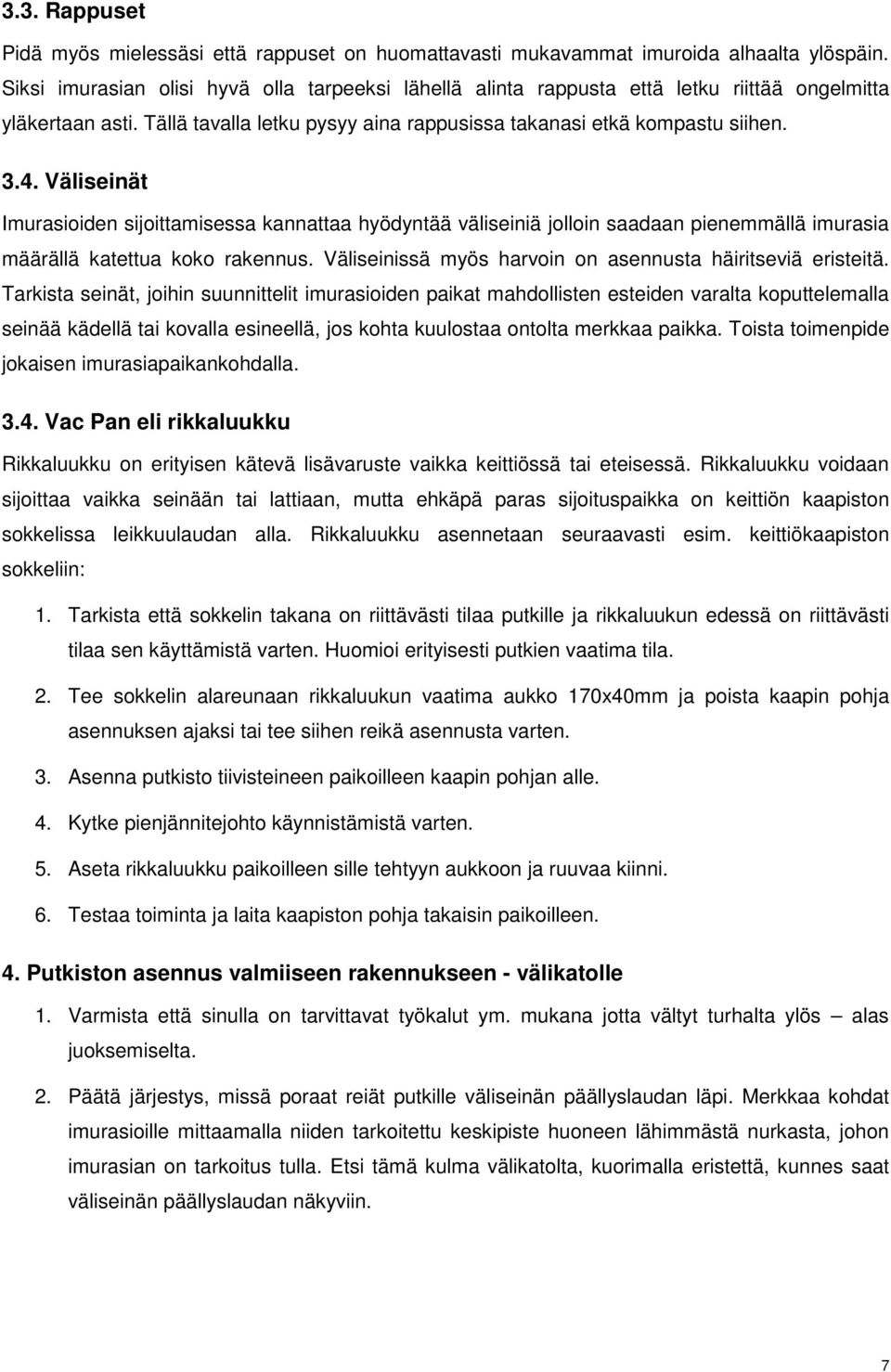 3.3. Rappuset

Pidä myös mielessäsi että rappuset on huomattavasti mukavammat imuroida alhaalta ylöspäin. Siksi imurasian olisi hyvä olla tarpeeksi lähellä alinta rappusta että letku riittää ongelmitta yläkertaan asti. Tällä tavalla letku pysyy aina rappusissa takanasi etkä kompastu siihen.

3.4. Väliseinät

Imurasioiden sijoittamisessa kannattaa hyödyntää väliseiniä jolloin saadaan pienemmällä imurasia määrällä katettua koko rakennus. Väliseinissä myös harvoin on asennusta häiritseviä eristeitä. Tarkista seinät, joihin suunnittelit imurasioiden paikat mahdollisten esteiden varalta koputtelemalla seinää kädellä tai kovalla esineellä, jos kohta kuulostaa ontolta merkkaa paikka. Toista toimenpide jokaisen imurasiapaikankohdalla.

3.4. Vac Pan eli rikkaluukku

Rikkaluukku on erityisen kätevä lisävaruste vaikka keittiössä tai eteisessä. Rikkaluukku voidaan sijoittaa vaikka seinään tai lattiaan, mutta ehkäpä paras sijoituspaikka on keittiön kaapiston sokkelissa leikkuulaudan alla. Rikkaluukku asennetaan seuraavasti esim. keittiökaapiston sokkeliin:

1. Tarkista että sokkelin takana on riittävästi tilaa putkille ja rikkaluukun edessä on riittävästi tilaa sen käyttämistä varten. Huomioi erityisesti putkien vaatima tila.

2. Tee sokkelin alareunaan rikkaluukun vaatima aukko 170x40mm ja poista kaapin pohja asennuksen ajaksi tai tee siihen reikä asennusta varten.

3. Asenna putkisto tiivisteineen paikoilleen kaapin pohjan alle.

4. Kytke pienjännitejohto käynnistämistä varten.

5. Aseta rikkaluukku paikoilleen sille tehtyyn aukkoon ja ruuvaa kiinni.

6. Testaa toiminta ja laita kaapiston pohja takaisin paikoilleen.

4. Putkiston asennus valmiiseen rakennukseen - välikatolle

1. Varmista että sinulla on tarvittavat työkalut ym. mukana jotta vältyt turhalta ylös – alas juoksemiselta.

2. Päätä järjestys, missä poraat reiät putkille väliseinän päällyslaudan läpi. Merkkaa kohdat imurasioille mittaamalla niiden tarkoitettu keskipiste huoneen lähimmästä nurkasta, johon imurasian on tarkoitus tulla. Etsi tämä kulma välikatolta, kuorimalla eristettä, kunnes saat väliseinän päällyslaudan näkyviin.

7